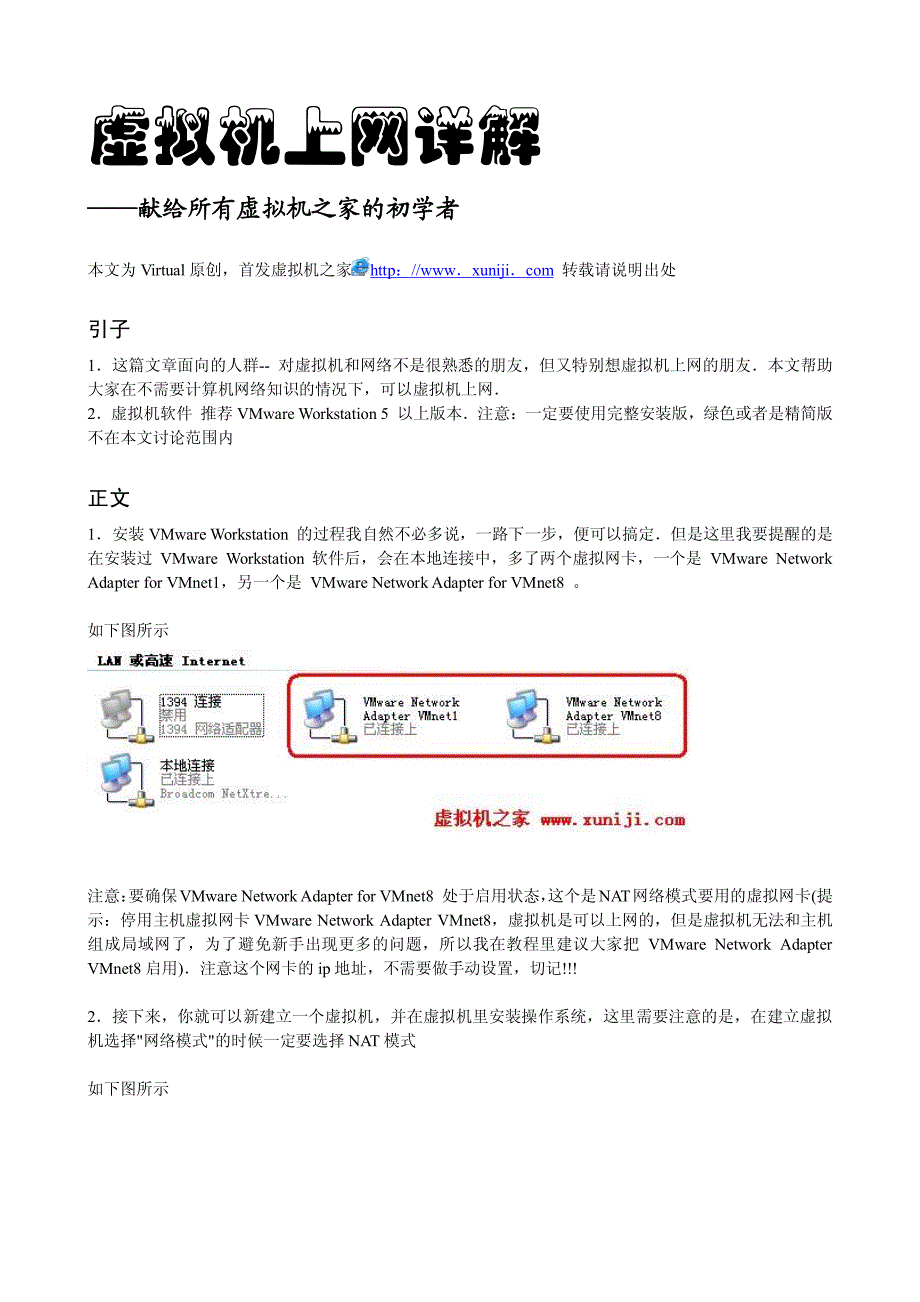 虚拟机上网详解

——献给所有虚拟机之家的初学者

本文为 Virtual 原创，首发虚拟机之家 http：//www．xuniji．com 转载请说明出处

引子

1．这篇文章面向的人群-- 对虚拟机和网络不是很熟悉的朋友，但又特别想虚拟机上网的朋友．本文帮助大家在不需要计算机网络知识的情况下，可以虚拟机上网．
2．虚拟机软件 推荐 VMware Workstation 5 以上版本．注意：一定要使用完整安装版，绿色或者是精简版不在本文讨论范围内

正文

1．安装 VMware Workstation 的过程我自然不必多说，一路下一步，便可以搞定．但是这里我要提醒的是在安装过 VMware Workstation 软件后，会在本地连接中，多了两个虚拟网卡，一个是 VMware Network Adapter for VMnet1，另一个是 VMware Network Adapter for VMnet8 。

如下图所示

LAN 或高速 Internet

1394 连接
禁用
1394 网络适配器

VMware Network Adapter VMnet1
已连接上

VMware Network Adapter VMnet8
已连接上

本地连接
已连接上
Broadcom NetXtre...

虚拟机之家 www.xuniji.com

注意：要确保 VMware Network Adapter for VMnet8 处于启用状态，这个是 NAT 网络模式要用的虚拟网卡(提示：停用主机虚拟网卡 VMware Network Adapter VMnet8，虚拟机是可以上网的，但是虚拟机无法和主机组成局域网了，为了避免新手出现更多的问题，所以我在教程里建议大家把 VMware Network Adapter VMnet8 启用)．注意这个网卡的 ip 地址，不需要做手动设置，切记!!!

2．接下来，你就可以新建立一个虚拟机，并在虚拟机里安装操作系统，这里需要注意的是，在建立虚拟机选择"网络模式"的时候一定要选择 NAT 模式

如下图所示